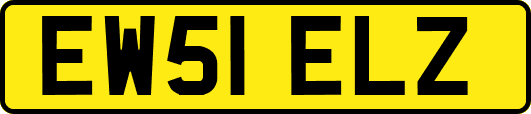 EW51 ELZ